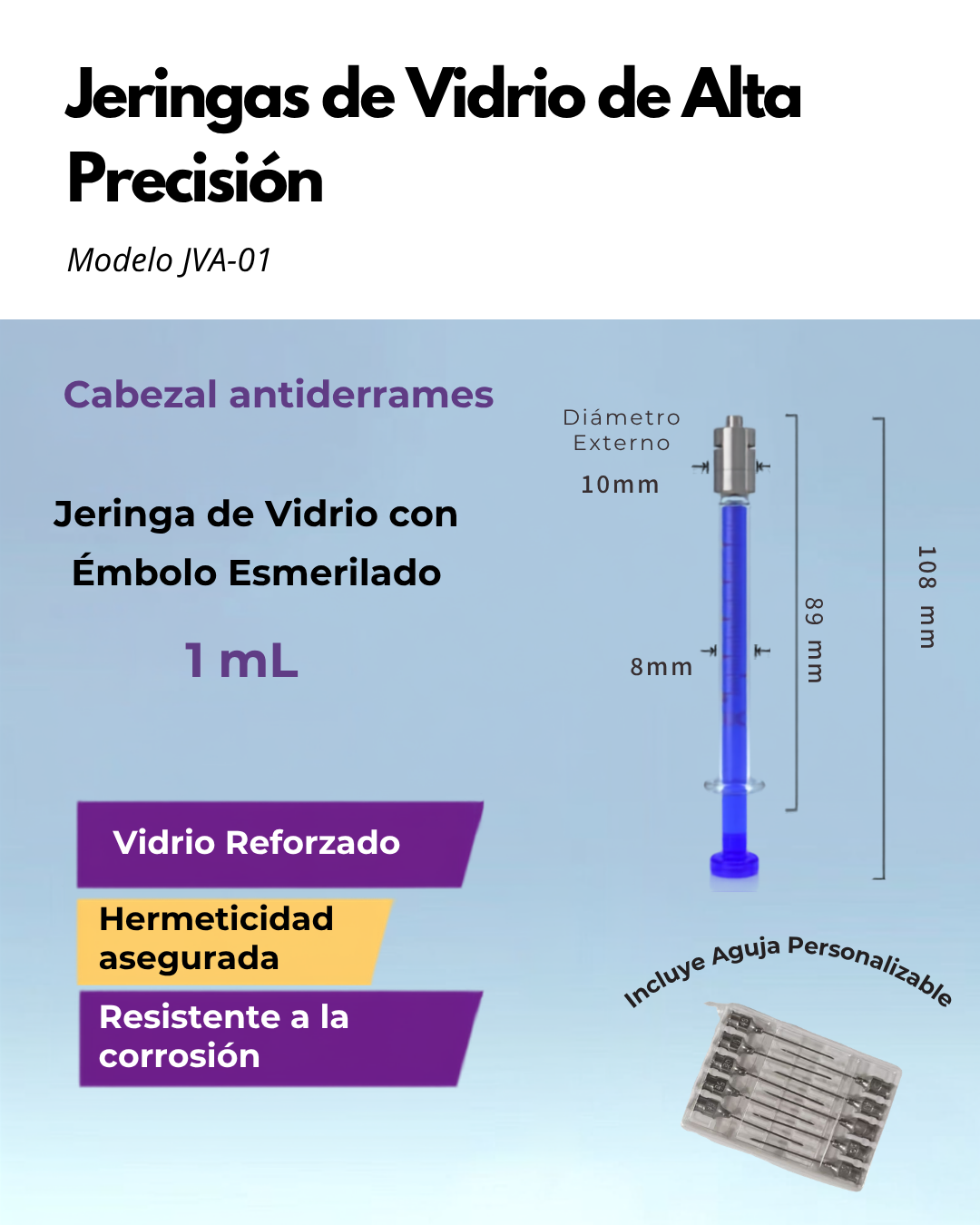 Jeringas de Vidrio de Alta Precisión

Modelo JVA-01

Cabezal antiderrames

Jeringa de Vidrio con Émbolo Esmerilado

1 mL

Diámetro Externo

10mm

8mm

89 mm

108 mm

Vidrio Reforzado

Hermeticidad asegurada

Resistente a la corrosión

Incluye Aguja Personalizable